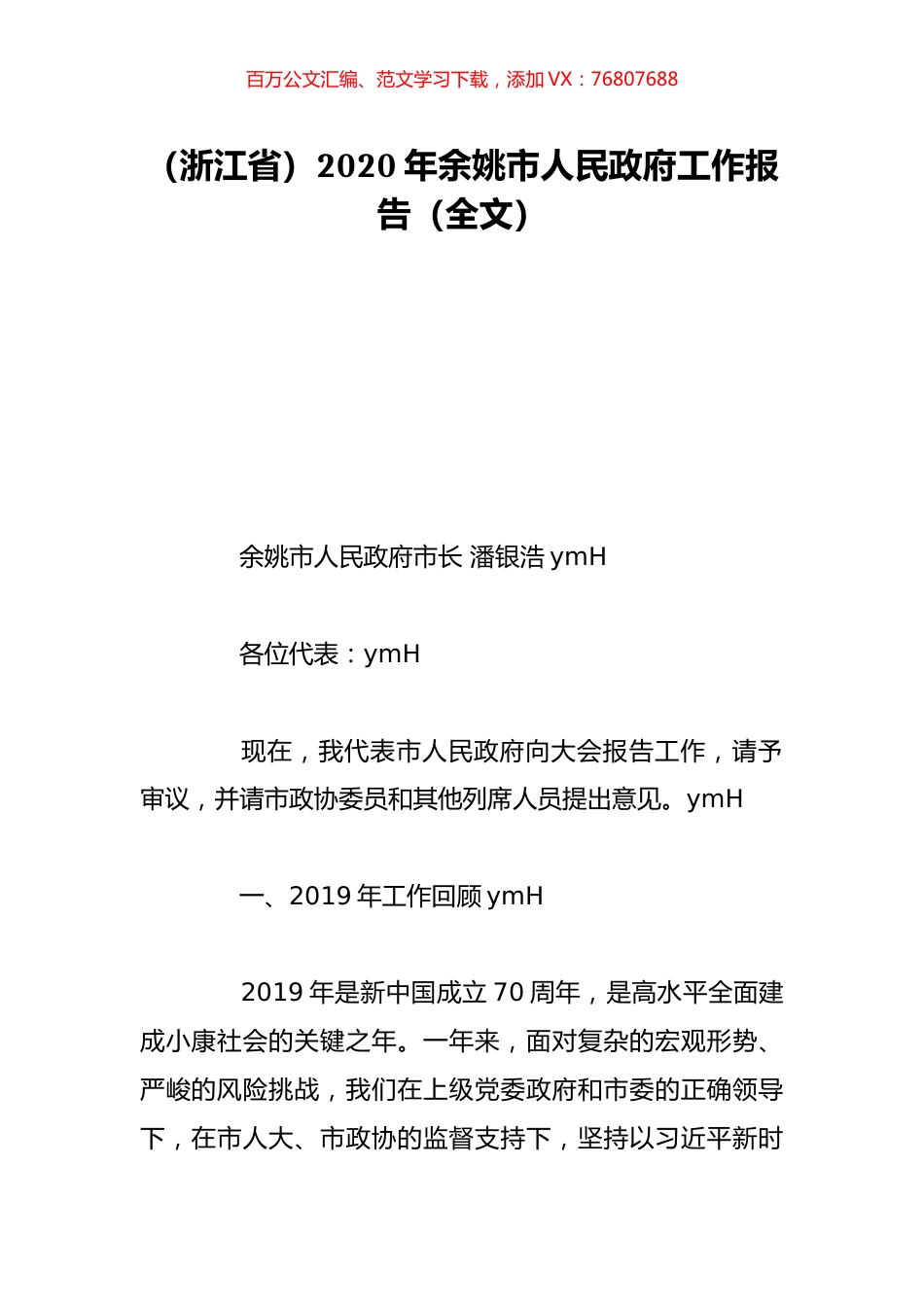 百万公文汇编、范文学习下载，添加 VX：76807688

（浙江省）2020 年余姚市人民政府工作报告（全文）

余姚市人民政府市长 潘银浩 ymH

各位代表：ymH

现在，我代表市人民政府向大会报告工作，请予审议，并请市政协委员和其他列席人员提出意见。ymH

一、2019 年工作回顾 ymH

2019 年是新中国成立 70 周年，是高水平全面建成小康社会的关键之年。一年来，面对复杂的宏观形势、严峻的风险挑战，我们在上级党委政府和市委的正确领导下，在市人大、市政协的监督支持下，坚持以习近平新时